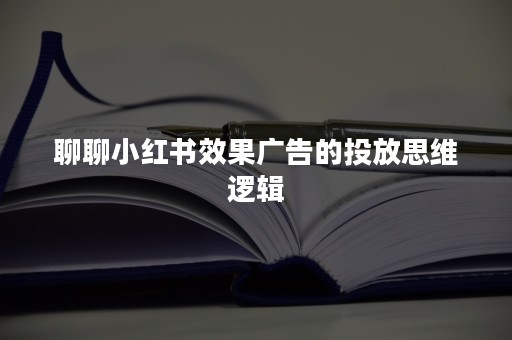 聊聊小红书效果广告的投放思维逻辑